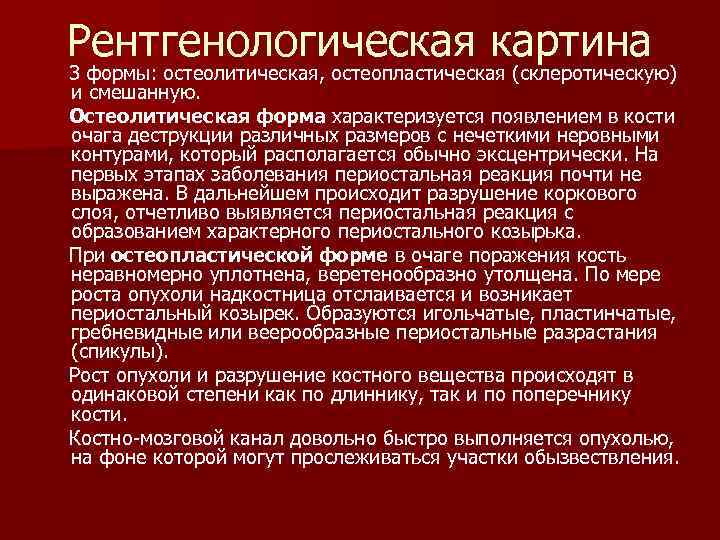 Рентгенологическая картина

3 формы: остеолитическая, остеопластическая (склеротическую) и смешанную.

Остеолитическая форма характеризуется появлением в кости очага деструкции различных размеров с нечеткими неровными контурами, который располагается обычно эксцентрически. На первых этапах заболевания периостальная реакция почти не выражена. В дальнейшем происходит разрушение коркового слоя, отчетливо выявляется периостальная реакция с образованием характерного периостального козырька.

При остеопластической форме в очаге поражения кость неравномерно уплотнена, веретенообразно утолщена. По мере роста опухоли надкостница отслаивается и возникает периостальный козырек. Образуются игольчатые, пластинчатые, гребневидные или веерообразные периостальные разрастания (спикулы).

Рост опухоли и разрушение костного вещества происходят в одинаковой степени как по длиннику, так и по поперечнику кости.

Костно-мозговой канал довольно быстро выполняется опухолью, на фоне которой могут прослеживаться участки обызвествления.